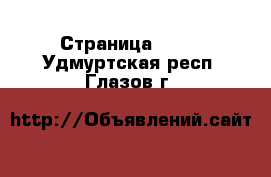 Страница
Удмуртская респ
Глазов г

http://Объявлений.сайт